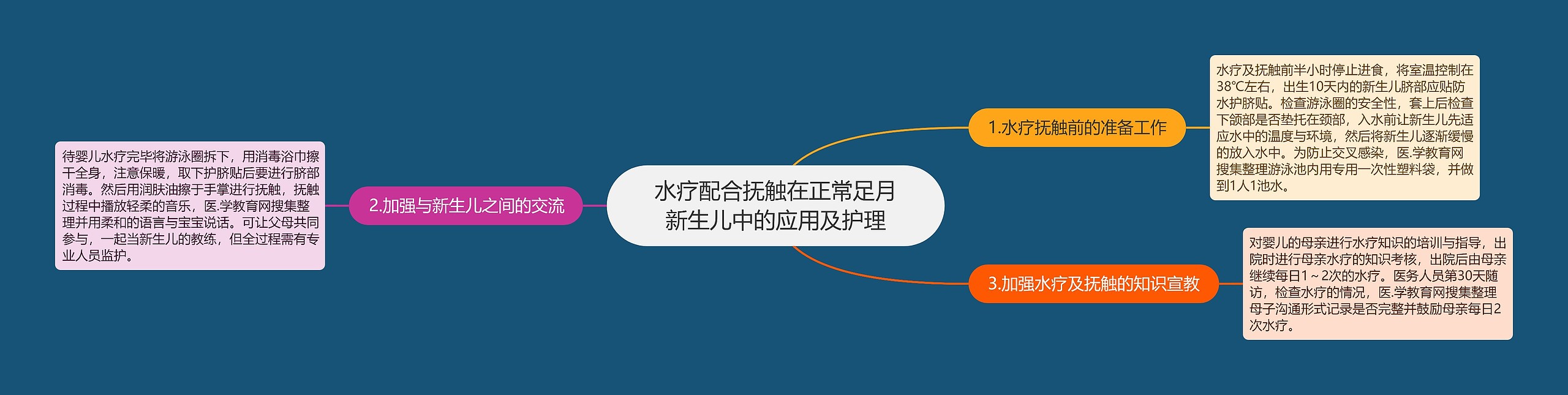 水疗配合抚触在正常足月新生儿中的应用及护理

1.水疗抚触前的准备工作

水疗及抚触前半小时停止进食，将室温控制在38℃左右，出生10天内的新生儿脐部应贴防水护脐贴。检查游泳圈的安全性，套上后检查下颌部是否垫托在颈部，入水前让新生儿先适应水中的温度与环境，然后将新生儿逐渐缓慢的放入水中。为防止交叉感染，医.学教育网搜集整理游泳池内用专用一次性塑料袋，并做到1人1池水。

2.加强与新生儿之间的交流

待婴儿水疗完毕将游泳圈拆下，用消毒浴巾擦干全身，注意保暖，取下护脐贴后要进行脐部消毒。然后用润肤油擦于手掌进行抚触，抚触过程中播放轻柔的音乐，医.学教育网搜集整理并用柔和的语言与宝宝说话。可让父母共同参与，一起当新生儿的教练，但全过程需有专业人员监护。

3.加强水疗及抚触的知识宣教

对婴儿的母亲进行水疗知识的培训与指导，出院时进行母亲水疗的知识考核，出院后由母亲继续每日1～2次的水疗。医务人员第30天随访，检查水疗的情况，医.学教育网搜集整理母子沟通形式记录是否完整并鼓励母亲每日2次水疗。